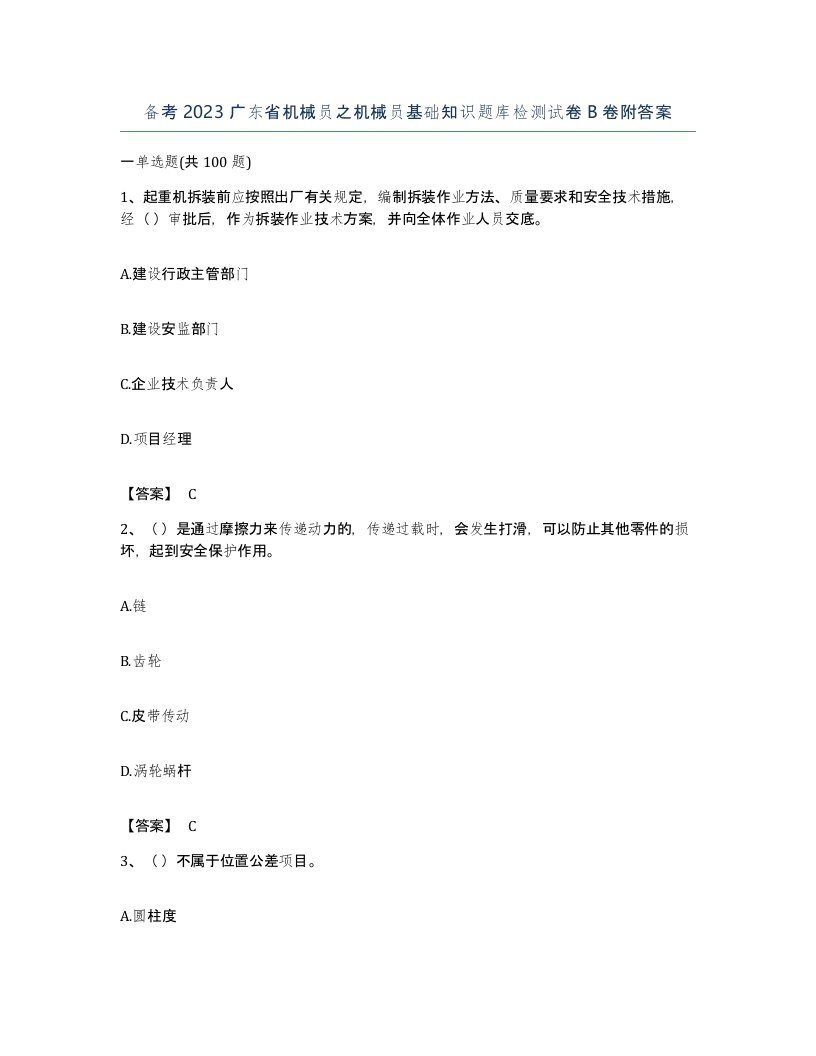 备考2023广东省机械员之机械员基础知识题库检测试卷B卷附答案

一单选题(共100题)

1、起重机拆装前应按照出厂有关规定，编制拆装作业方法、质量要求和安全技术措施,经（）审批后，作为拆装作业技术方案，并向全体作业人员交底。

A.建设行政主管部门

B.建设安监部门

C.企业技术负责人

D.项目经理

【答案】 C

2、（）是通过摩擦力来传递动力的，传递过载时，会发生打滑，可以防止其他零件的损坏，起到安全保护作用。

A.链

B.齿轮

C.皮带传动

D.涡轮蜗杆

【答案】 C

3、（）不属于位置公差项目。

A.圆柱度